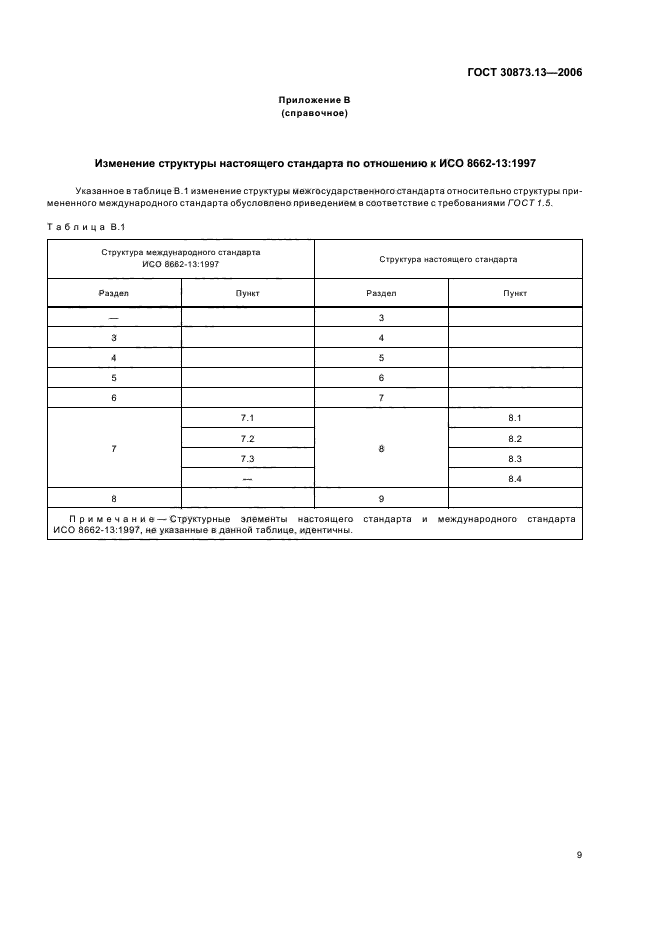 ГОСТ 30873.13—2006

Приложение В
(справочное)

Изменение структуры настоящего стандарта по отношению к ИСО 8662-13:1997

Указанное в таблице В.1 изменение структуры межгосударственного стандарта относительно структуры примененного международного стандарта обусловлено приведением в соответствие с требованиями ГОСТ 1.5.

Таблица В.1

| Структура международного стандарта ИСО 8662-13:1997 | | Структура настоящего стандарта | |
|---|---|---|---|
| Раздел | Пункт | Раздел | Пункт |
| — | | 3 | |
| 3 | | 4 | |
| 4 | | 5 | |
| 5 | | 6 | |
| 6 | | 7 | |
| 7 | 7.1 | 8 | 8.1 |
| | 7.2 | | 8.2 |
| | 7.3 | | 8.3 |
| | — | | 8.4 |
| 8 | | 9 | |
| Примечание — Структурные элементы настоящего стандарта и международного стандарта ИСО 8662-13:1997, не указанные в данной таблице, идентичны. | | | |

9